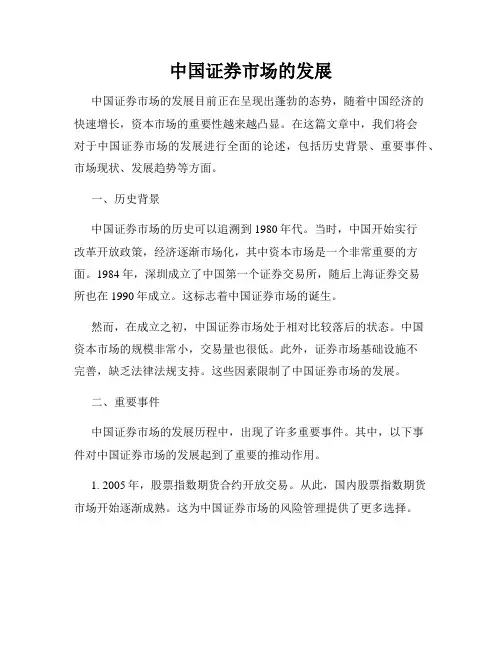 中国证券市场的发展

中国证券市场的发展目前正在呈现出蓬勃的态势，随着中国经济的快速增长，资本市场的重要性越来越凸显。在这篇文章中，我们将会对于中国证券市场的发展进行全面的论述，包括历史背景、重要事件、市场现状、发展趋势等方面。

一、历史背景

中国证券市场的历史可以追溯到1980年代。当时，中国开始实行改革开放政策，经济逐渐市场化，其中资本市场是一个非常重要的方面。1984年，深圳成立了中国第一个证券交易所，随后上海证券交易所也在1990年成立。这标志着中国证券市场的诞生。

然而，在成立之初，中国证券市场处于相对比较落后的状态。中国资本市场的规模非常小，交易量也很低。此外，证券市场基础设施不完善，缺乏法律法规支持。这些因素限制了中国证券市场的发展。

二、重要事件

中国证券市场的发展历程中，出现了许多重要事件。其中，以下事件对中国证券市场的发展起到了重要的推动作用。

1. 2005年，股票指数期货合约开放交易。从此，国内股票指数期货市场开始逐渐成熟。这为中国证券市场的风险管理提供了更多选择。